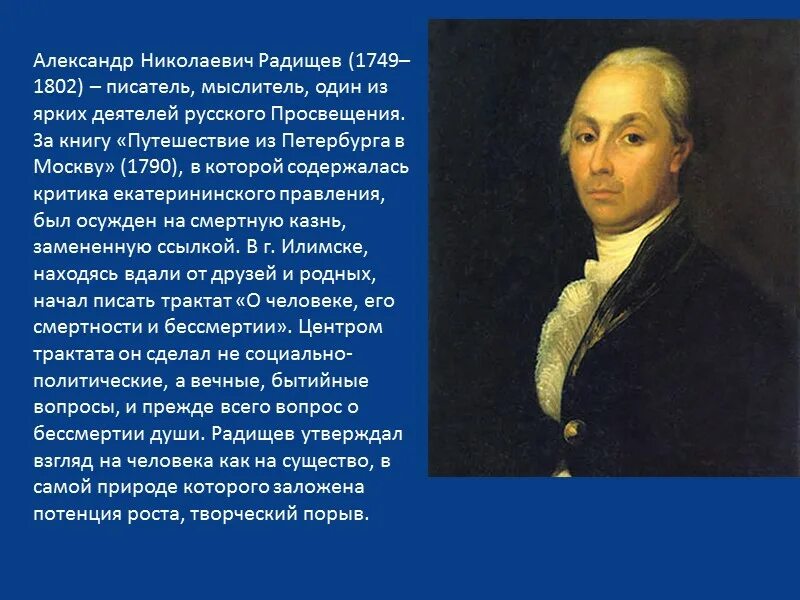 Александр Николаевич Радищев (1749–1802) – писатель, мыслитель, один из ярких деятелей русского Просвещения. За книгу «Путешествие из Петербурга в Москву» (1790), в которой содержалась критика екатерининского правления, был осужден на смертную казнь, замененную ссылкой. В г. Илимске, находясь вдали от друзей и родных, начал писать трактат «О человеке, его смертности и бессмертии». Центром трактата он сделал не социально-политические, а вечные, бытийные вопросы, и прежде всего вопрос о бессмертии души. Радищев утверждал взгляд на человека как на существо, в самой природе которого заложена потенция роста, творческий порыв.